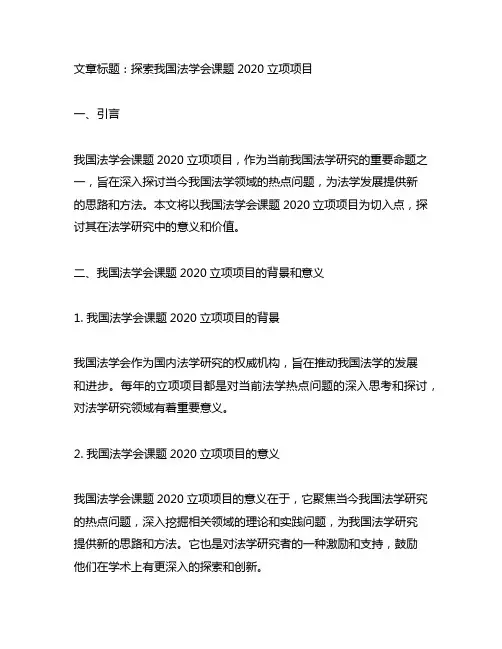 文章标题：探索我国法学会课题 2020 立项项目

一、引言

我国法学会课题 2020 立项项目，作为当前我国法学研究的重要命题之一，旨在深入探讨当今我国法学领域的热点问题，为法学发展提供新的思路和方法。本文将以我国法学会课题 2020 立项项目为切入点，探讨其在法学研究中的意义和价值。

二、我国法学会课题 2020 立项项目的背景和意义

1. 我国法学会课题 2020 立项项目的背景

我国法学会作为国内法学研究的权威机构，旨在推动我国法学的发展和进步。每年的立项项目都是对当前法学热点问题的深入思考和探讨，对法学研究领域有着重要意义。

2. 我国法学会课题 2020 立项项目的意义

我国法学会课题 2020 立项项目的意义在于，它聚焦当今我国法学研究的热点问题，深入挖掘相关领域的理论和实践问题，为我国法学研究提供新的思路和方法。它也是对法学研究者的一种激励和支持，鼓励他们在学术上有更深入的探索和创新。